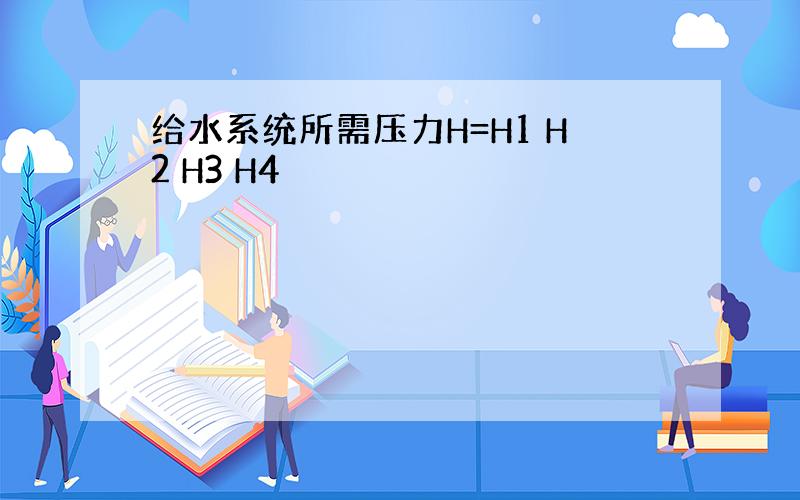 给水系统所需压力H=H1 H2 H3 H4